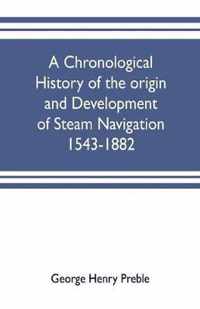 A Chronological History of the origin and Development of Steam Navigation 1543-1882

George Henry Preble